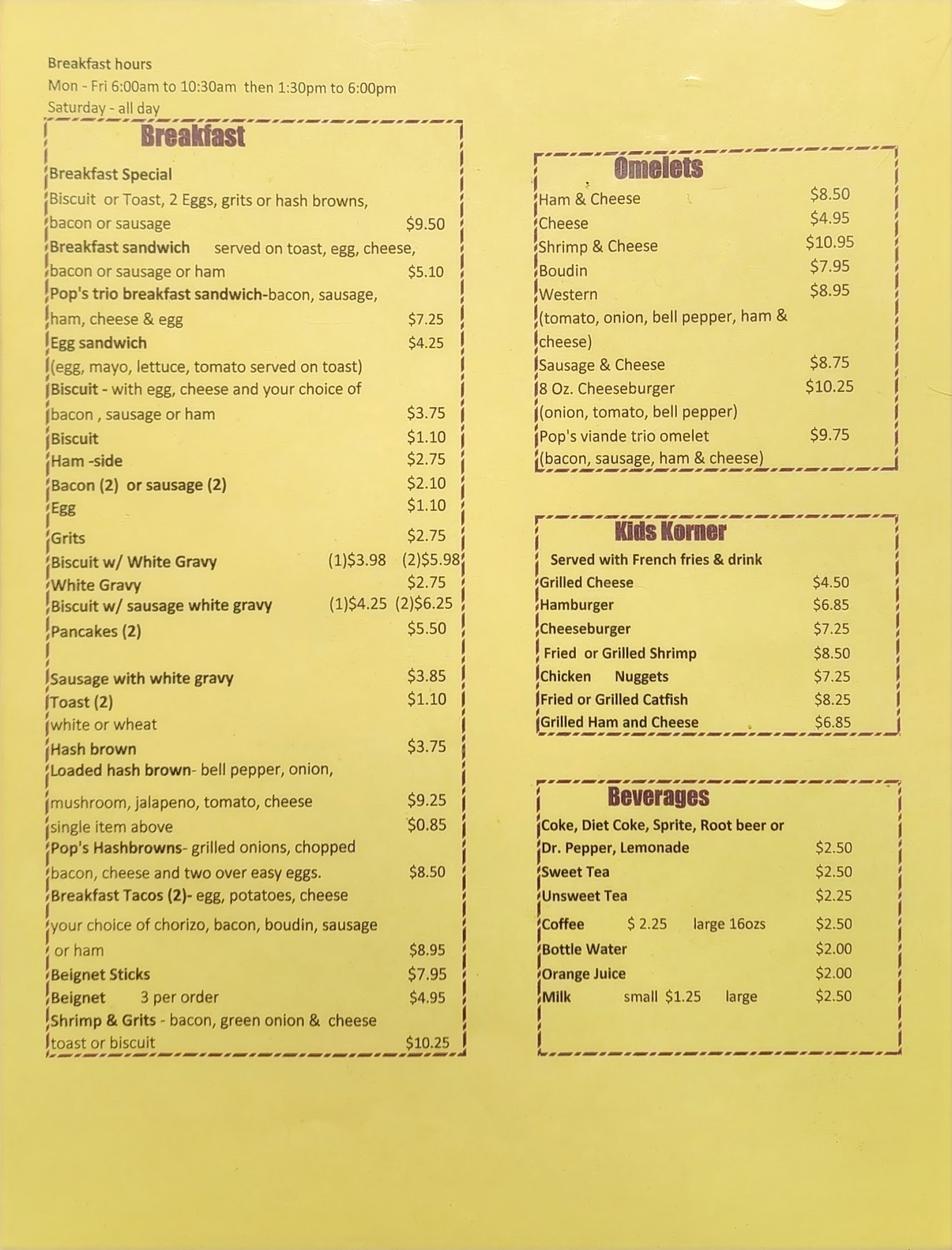 Breakfast hours
Mon - Fri 6:00am to 10:30am then 1:30pm to 6:00pm
Saturday - all day

Breakfast

Breakfast Special
Biscuit or Toast, 2 Eggs, grits or hash browns, bacon or sausage $9.50
Breakfast sandwich served on toast, egg, cheese, bacon or sausage or ham $5.10
Pop's trio breakfast sandwich-bacon, sausage, ham, cheese & egg $7.25
Egg sandwich $4.25
(egg, mayo, lettuce, tomato served on toast)
Biscuit - with egg, cheese and your choice of bacon , sausage or ham $3.75
Biscuit $1.10
Ham -side $2.75
Bacon (2) or sausage (2) $2.10
Egg $1.10
Grits $2.75
Biscuit w/ White Gravy (1)$3.98 (2)$5.98
White Gravy $2.75
Biscuit w/ sausage white gravy (1)$4.25 (2)$6.25
Pancakes (2) $5.50

Sausage with white gravy $3.85
Toast (2) $1.10
white or wheat
Hash brown $3.75
Loaded hash brown- bell pepper, onion, mushroom, jalapeno, tomato, cheese $9.25
single item above $0.85
Pop's Hashbrowns- grilled onions, chopped bacon, cheese and two over easy eggs. $8.50
Breakfast Tacos (2)- egg, potatoes, cheese your choice of chorizo, bacon, boudin, sausage or ham $8.95
Beignet Sticks $7.95
Beignet 3 per order $4.95
Shrimp & Grits - bacon, green onion & cheese toast or biscuit $10.25

Omelets
Ham & Cheese $8.50
Cheese $4.95
Shrimp & Cheese $10.95
Boudin $7.95
Western $8.95
(tomato, onion, bell pepper, ham & cheese)
Sausage & Cheese $8.75
8 Oz. Cheeseburger $10.25
(onion, tomato, bell pepper)
Pop's viande trio omelet $9.75
(bacon, sausage, ham & cheese)

Kids Korner
Served with French fries & drink
Grilled Cheese $4.50
Hamburger $6.85
Cheeseburger $7.25
Fried or Grilled Shrimp $8.50
Chicken Nuggets $7.25
Fried or Grilled Catfish $8.25
Grilled Ham and Cheese $6.85

Beverages
Coke, Diet Coke, Sprite, Root beer or Dr. Pepper, Lemonade $2.50
Sweet Tea $2.50
Unsweet Tea $2.25
Coffee $ 2.25 large 16ozs $2.50
Bottle Water $2.00
Orange Juice $2.00
Milk small $1.25 large $2.50